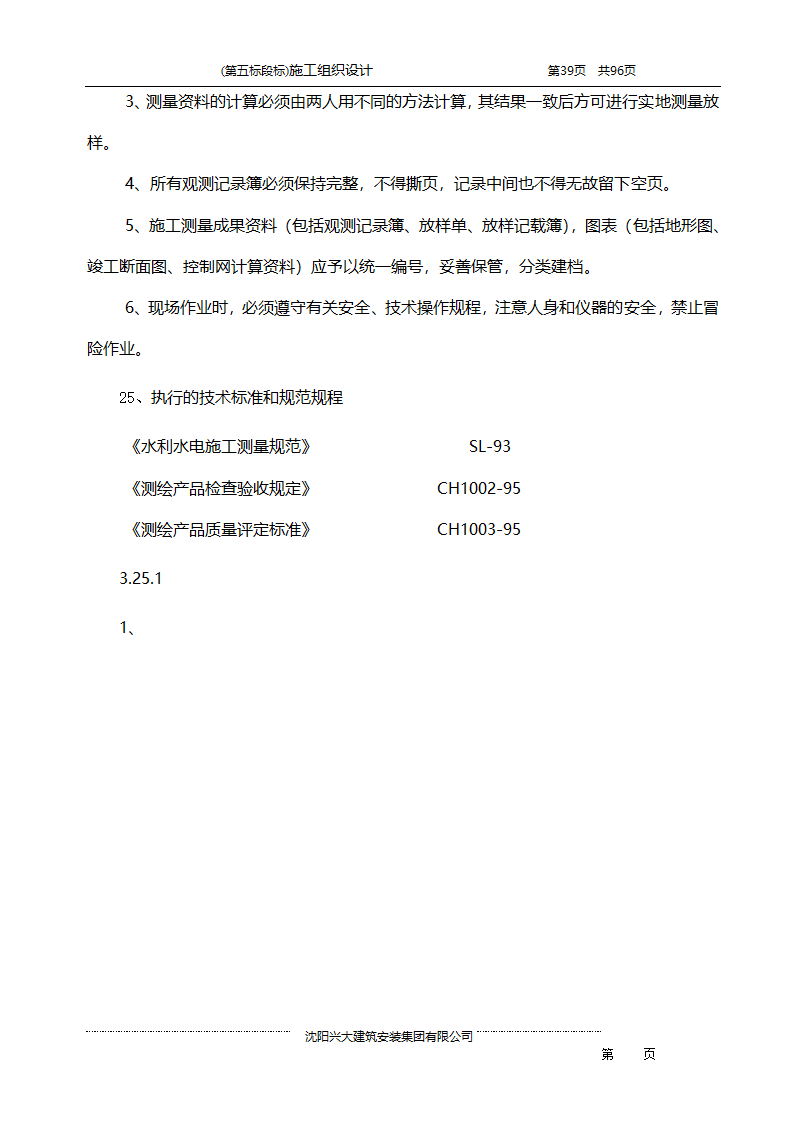 (第五标段标)施工组织设计　　　　第39页　共96页

3、测量资料的计算必须由两人用不同的方法计算，其结果一致后方可进行实地测量放样。

4、所有观测记录簿必须保持完整，不得撕页，记录中间也不得无故留下空页。

5、施工测量成果资料（包括观测记录簿、放样单、放样记载簿），图表（包括地形图、竣工断面图、控制网计算资料）应予以统一编号，妥善保管，分类建档。

6、现场作业时，必须遵守有关安全、技术操作规程，注意人身和仪器的安全，禁止冒险作业。

25、执行的技术标准和规范规程

《水利水电施工测量规范》　SL-93

《测绘产品检查验收规定》　CH1002-95

《测绘产品质量评定标准》　CH1003-95

3.25.1

1、

沈阳兴大建筑安装集团有限公司

第　页